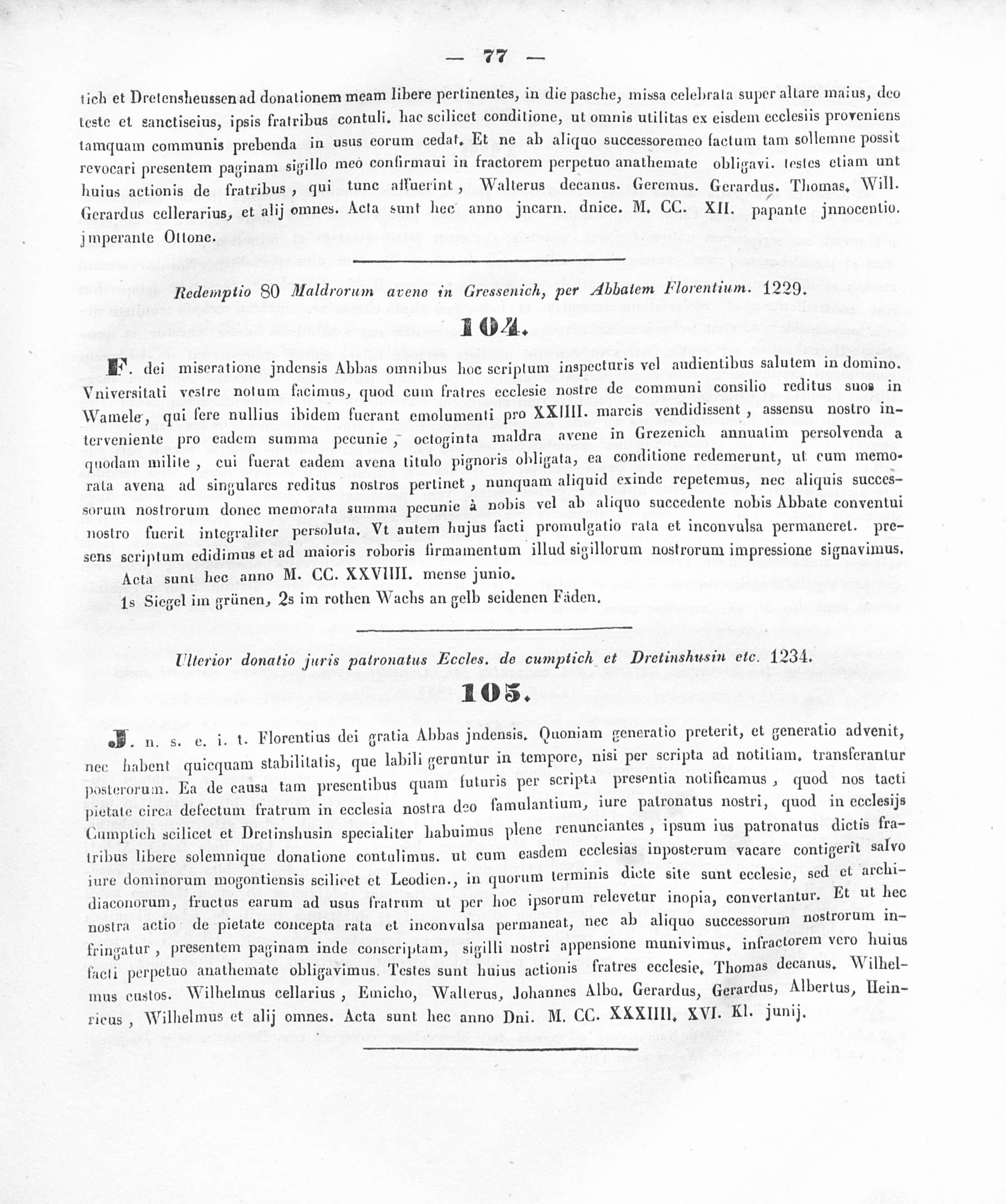 — 77 —

tich et Dretensheussen ad donationem meam libere pertinentes, in die pasche, missa celebrata super altare maius, deo teste et sanctiseius, ipsis fratribus contuli. hac scilicet conditione, ut omnis utilitas ex eisdem ecclesiis proveniens tamquam communis prebenda in usus eorum cedat. Et ne ab aliquo successoremeo factum tam sollemne possit revocari presentem paginam sigillo meo confirmaui in fractorem perpetuo anathemate obligavi. testes etiam unt huius actionis de fratribus, qui tunc affuerint, Walterus decanus. Geremus. Gerardus. Thomas. Will. Gerardus cellerarius, et alij omnes. Acta sunt hec anno jncarn. dnice. M. CC. XII. papante jnnocentio. jmperante Ottone.

Redemptio 80 Maldrorum avene in Gressenich, per Abbatem Florentium. 1229.

104.

F. dei miseratione jndensis Abbas omnibus hoc scriptum inspecturis vel audientibus salutem in domino. Vniversitati vestre notum facimus, quod cum fratres ecclesie nostre de communi consilio reditus suos in Wamele, qui fere nullius ibidem fuerant emolumenti pro XXIIII. marcis vendidissent, assensu nostro interveniente pro eadem summa pecunie, octoginta maldra avene in Grezenich annuatim persolvenda a quodam milite, cui fuerat eadem avena titulo pignoris obligata, ea conditione redemerunt, ut cum memorata avena ad singulares reditus nostros pertinet, nunquam aliquid exinde repetemus, nec aliquis successorum nostrorum donec memorata summa pecunie à nobis vel ab aliquo succedente nobis Abbate conventui nostro fuerit integraliter persoluta. Vt autem hujus facti promulgatio rata et inconvulsa permaneret. presens scriptum edidimus et ad maioris roboris firmamentum illud sigillorum nostrorum impressione signavimus. Acta sunt hec anno M. CC. XXVIIII. mense junio.
1s Siegel im grünen, 2s im rothen Wachs an gelb seidenen Fäden.

Ulterior donatio juris patronatus Eccles. de cumptich et Dretinshusin etc. 1234.

105.

J. n. s. e. i. t. Florentius dei gratia Abbas jndensis. Quoniam generatio preterit, et generatio advenit, nec habent quicquam stabilitatis, que labili geruntur in tempore, nisi per scripta ad notitiam. transferantur posterorum. Ea de causa tam presentibus quam futuris per scripta presentia notificamus, quod nos tacti pietate circa defectum fratrum in ecclesia nostra deo famulantium, iure patronatus nostri, quod in ecclesijs Cumptich scilicet et Dretinshusin specialiter habuimus plene renunciantes, ipsum ius patronatus dictis fratribus libere solemnique donatione contulimus. ut cum easdem ecclesias inposterum vacare contigerit salvo iure dominorum mogontiensis scilicet et Leodien., in quorum terminis dicte site sunt ecclesie, sed et archidiaconorum, fructus earum ad usus fratrum ut per hoc ipsorum relevetur inopia, convertantur. Et ut hec nostra actio de pietate concepta rata et inconvulsa permaneat, nec ab aliquo successorum nostrorum infringatur, presentem paginam inde conscriptam, sigilli nostri appensione munivimus. infractorem vero huius facti perpetuo anathemate obligavimus. Testes sunt huius actionis fratres ecclesie. Thomas decanus. Wilhelmus custos. Wilhelmus cellarius, Emicho, Walterus, Johannes Albo. Gerardus, Gerardus, Albertus, Heinricus, Wilhelmus et alij omnes. Acta sunt hec anno Dni. M. CC. XXXIIII. XVI. Kl. junij.